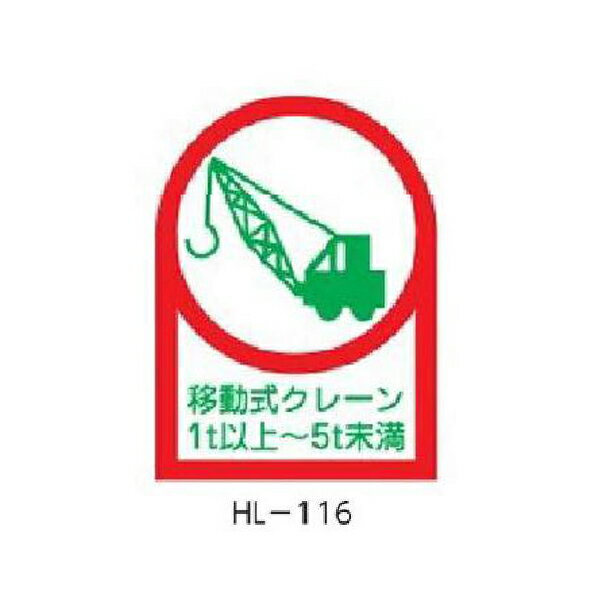 移動式クレーン
1t以上～5t未満

HL－116